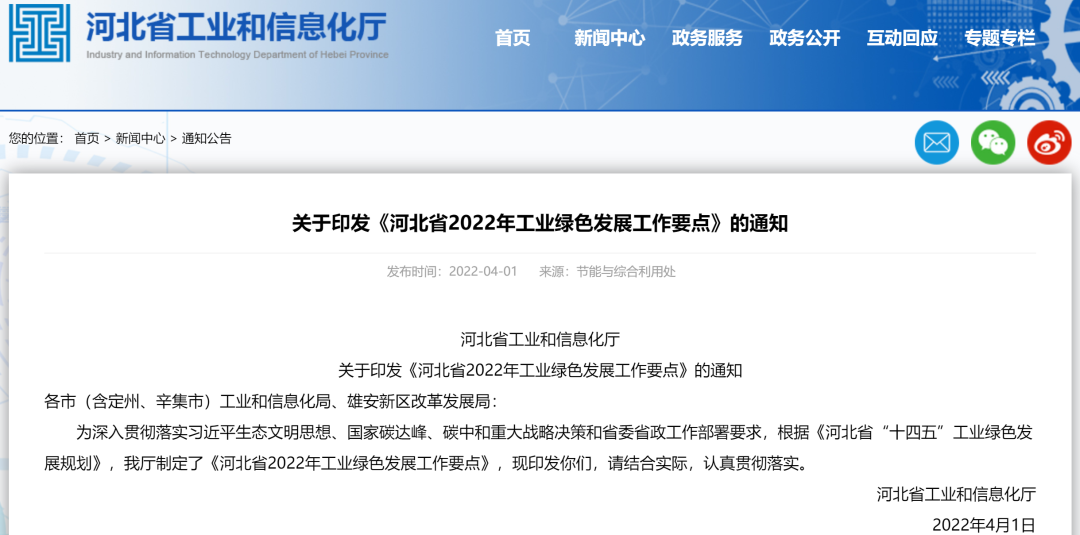 河北省工业和信息化厅
Industry and Information Technology Department of Hebei Province

首页 新闻中心 政务服务 政务公开 互动回应 专题专栏

您的位置： 首页 > 新闻中心 > 通知公告

关于印发《河北省2022年工业绿色发展工作要点》的通知

发布时间：2022-04-01 来源：节能与综合利用处

河北省工业和信息化厅
关于印发《河北省2022年工业绿色发展工作要点》的通知

各市（含定州、辛集市）工业和信息化局、雄安新区改革发展局：

为深入贯彻落实习近平生态文明思想、国家碳达峰、碳中和重大战略决策和省委省政工作部署要求，根据《河北省“十四五”工业绿色发展规划》，我厅制定了《河北省2022年工业绿色发展工作要点》，现印发你们，请结合实际，认真贯彻落实。

河北省工业和信息化厅
2022年4月1日